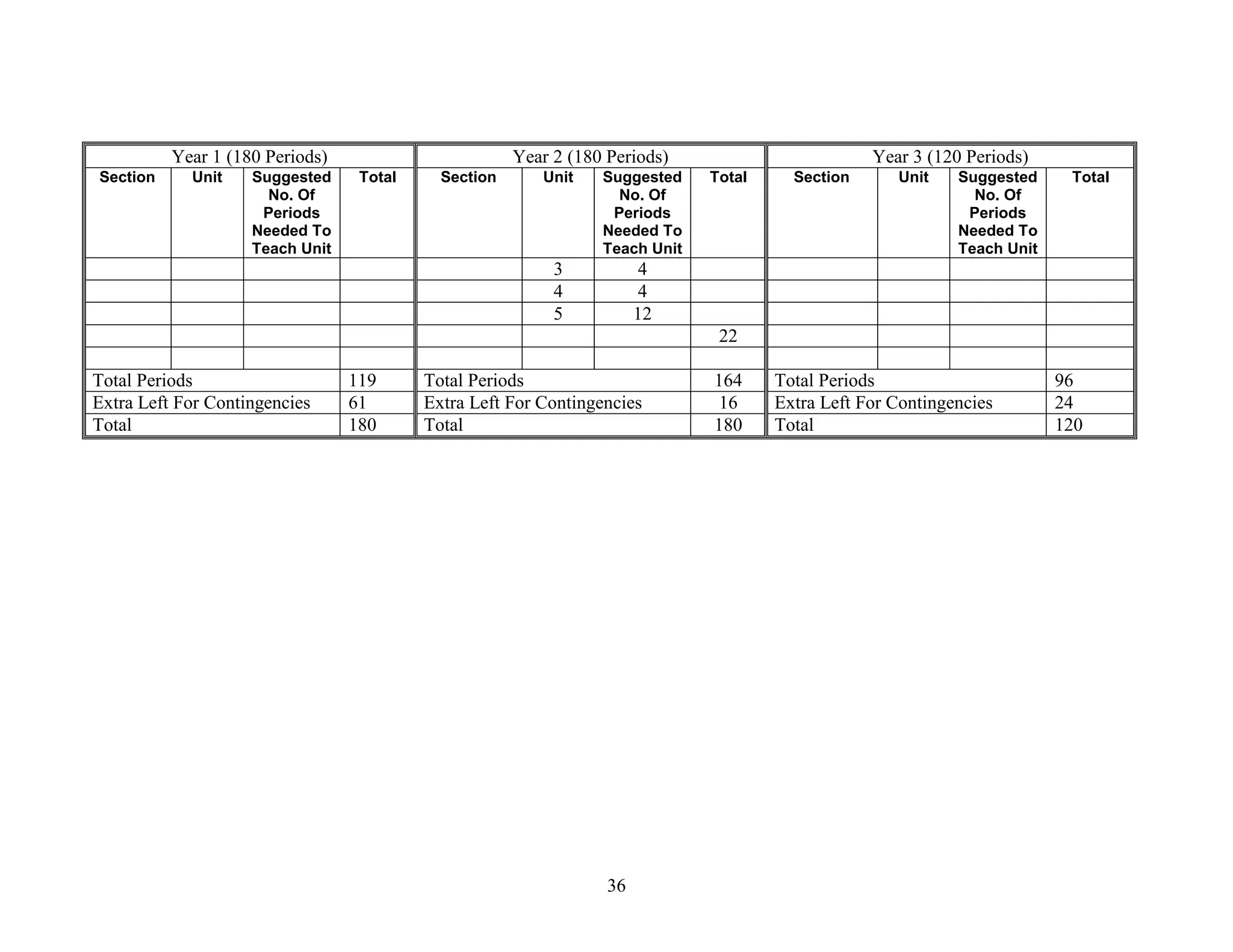 | Year 1 (180 Periods) | | | | Year 2 (180 Periods) | | | | Year 3 (120 Periods) | | | |
|---|---|---|---|---|---|---|---|---|---|---|---|
| Section | Unit | Suggested No. Of Periods Needed To Teach Unit | Total | Section | Unit | Suggested No. Of Periods Needed To Teach Unit | Total | Section | Unit | Suggested No. Of Periods Needed To Teach Unit | Total |
| | | | | | 3 | 4 | | | | | |
| | | | | | 4 | 4 | | | | | |
| | | | | | 5 | 12 | | | | | |
| | | | | | | | 22 | | | | |
| | | | | | | | | | | | |
| Total Periods | | | 119 | Total Periods | | | 164 | Total Periods | | | 96 |
| Extra Left For Contingencies | | | 61 | Extra Left For Contingencies | | | 16 | Extra Left For Contingencies | | | 24 |
| Total | | | 180 | Total | | | 180 | Total | | | 120 |

36